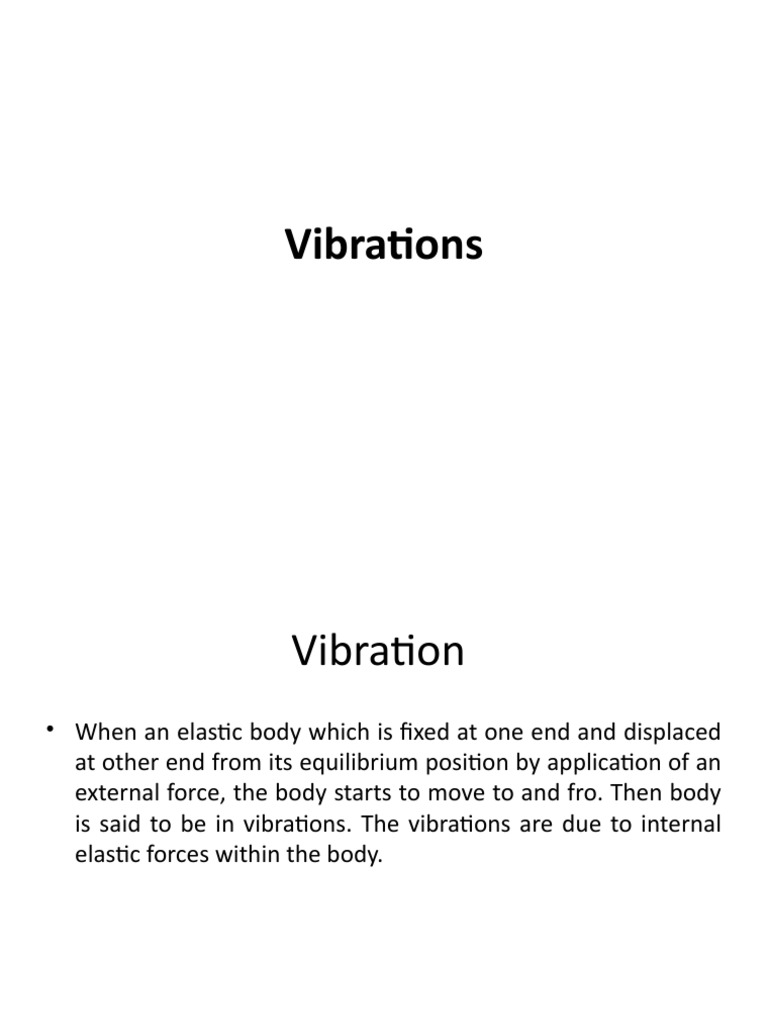 Vibrations

Vibration

• When an elastic body which is fixed at one end and displaced at other end from its equilibrium position by application of an external force, the body starts to move to and fro. Then body is said to be in vibrations. The vibrations are due to internal elastic forces within the body.